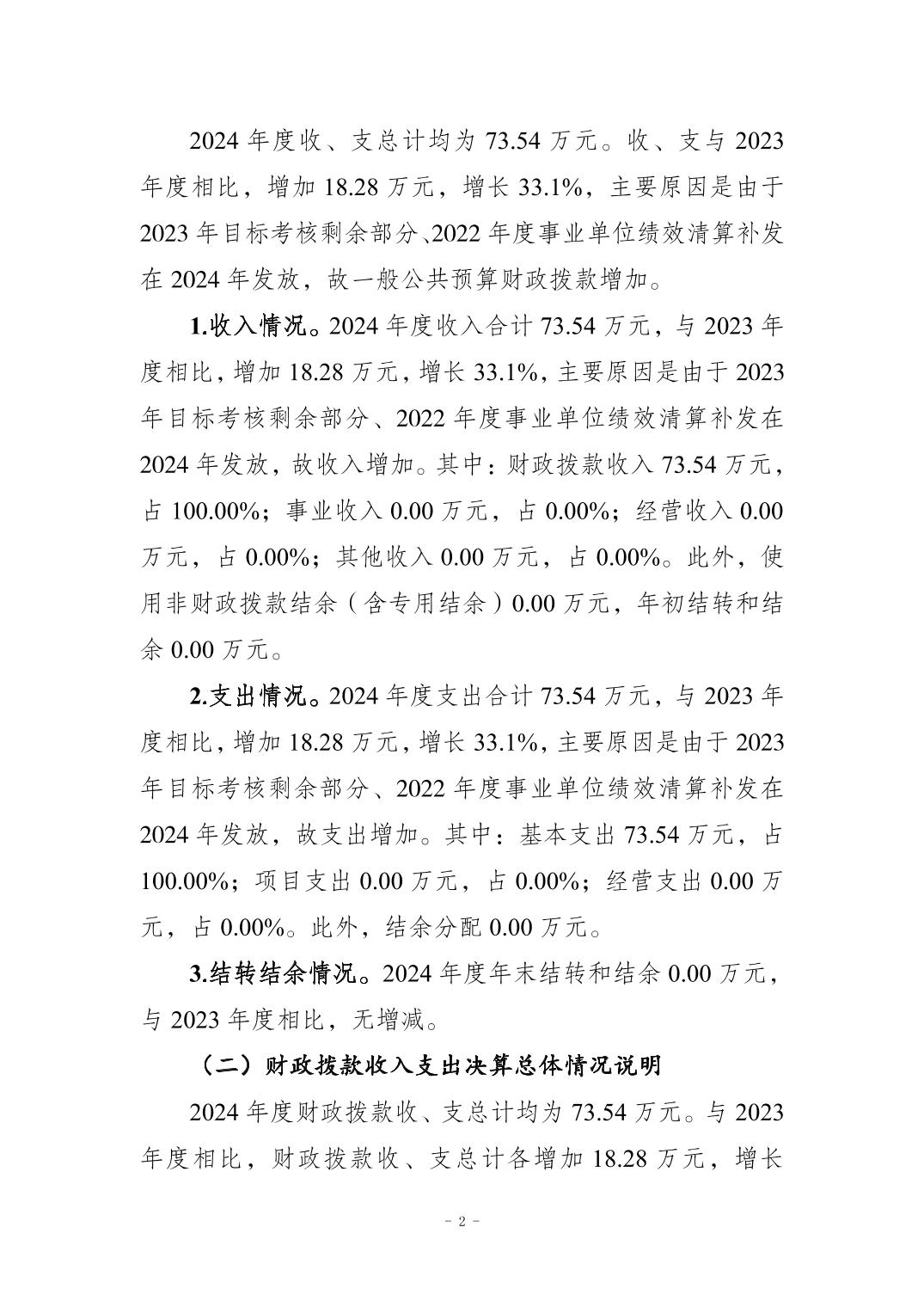 2024 年度收、支总计均为 73.54 万元。收、支与 2023 年度相比，增加 18.28 万元，增长 33.1%，主要原因是由于 2023 年目标考核剩余部分、2022 年度事业单位绩效清算补发在 2024 年发放，故一般公共预算财政拨款增加。

1.收入情况。2024 年度收入合计 73.54 万元，与 2023 年度相比，增加 18.28 万元，增长 33.1%，主要原因是由于 2023 年目标考核剩余部分、2022 年度事业单位绩效清算补发在 2024 年发放，故收入增加。其中：财政拨款收入 73.54 万元，占 100.00%；事业收入 0.00 万元，占 0.00%；经营收入 0.00 万元，占 0.00%；其他收入 0.00 万元，占 0.00%。此外，使用非财政拨款结余（含专用结余）0.00 万元，年初结转和结余 0.00 万元。

2.支出情况。2024 年度支出合计 73.54 万元，与 2023 年度相比，增加 18.28 万元，增长 33.1%，主要原因是由于 2023 年目标考核剩余部分、2022 年度事业单位绩效清算补发在 2024 年发放，故支出增加。其中：基本支出 73.54 万元，占 100.00%；项目支出 0.00 万元，占 0.00%；经营支出 0.00 万元，占 0.00%。此外，结余分配 0.00 万元。

3.结转结余情况。2024 年度年末结转和结余 0.00 万元，与 2023 年度相比，无增减。

（二）财政拨款收入支出决算总体情况说明

2024 年度财政拨款收、支总计均为 73.54 万元。与 2023 年度相比，财政拨款收、支总计各增加 18.28 万元，增长

－ 2 －